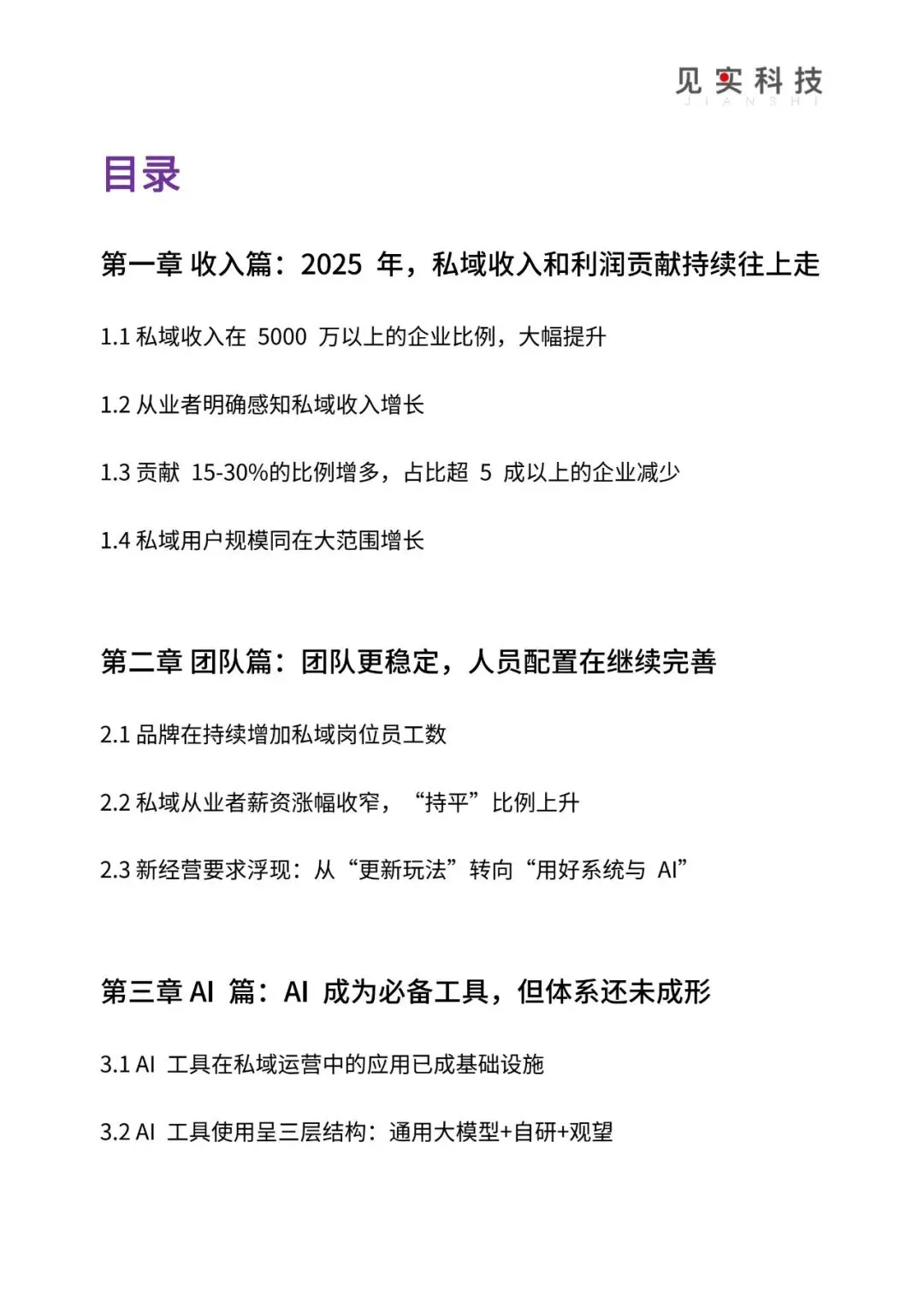 见实科技
JIANSHI

目录

第一章 收入篇：2025 年，私域收入和利润贡献持续往上走

1.1 私域收入在 5000 万以上的企业比例，大幅提升

1.2 从业者明确感知私域收入增长

1.3 贡献 15-30%的比例增多，占比超 5 成以上的企业减少

1.4 私域用户规模同在大范围增长

第二章 团队篇：团队更稳定，人员配置在继续完善

2.1 品牌在持续增加私域岗位员工数

2.2 私域从业者薪资涨幅收窄，“持平”比例上升

2.3 新经营要求浮现：从“更新玩法”转向“用好系统与 AI”

第三章 AI 篇：AI 成为必备工具，但体系还未成形

3.1 AI 工具在私域运营中的应用已成基础设施

3.2 AI 工具使用呈三层结构：通用大模型+自研+观望